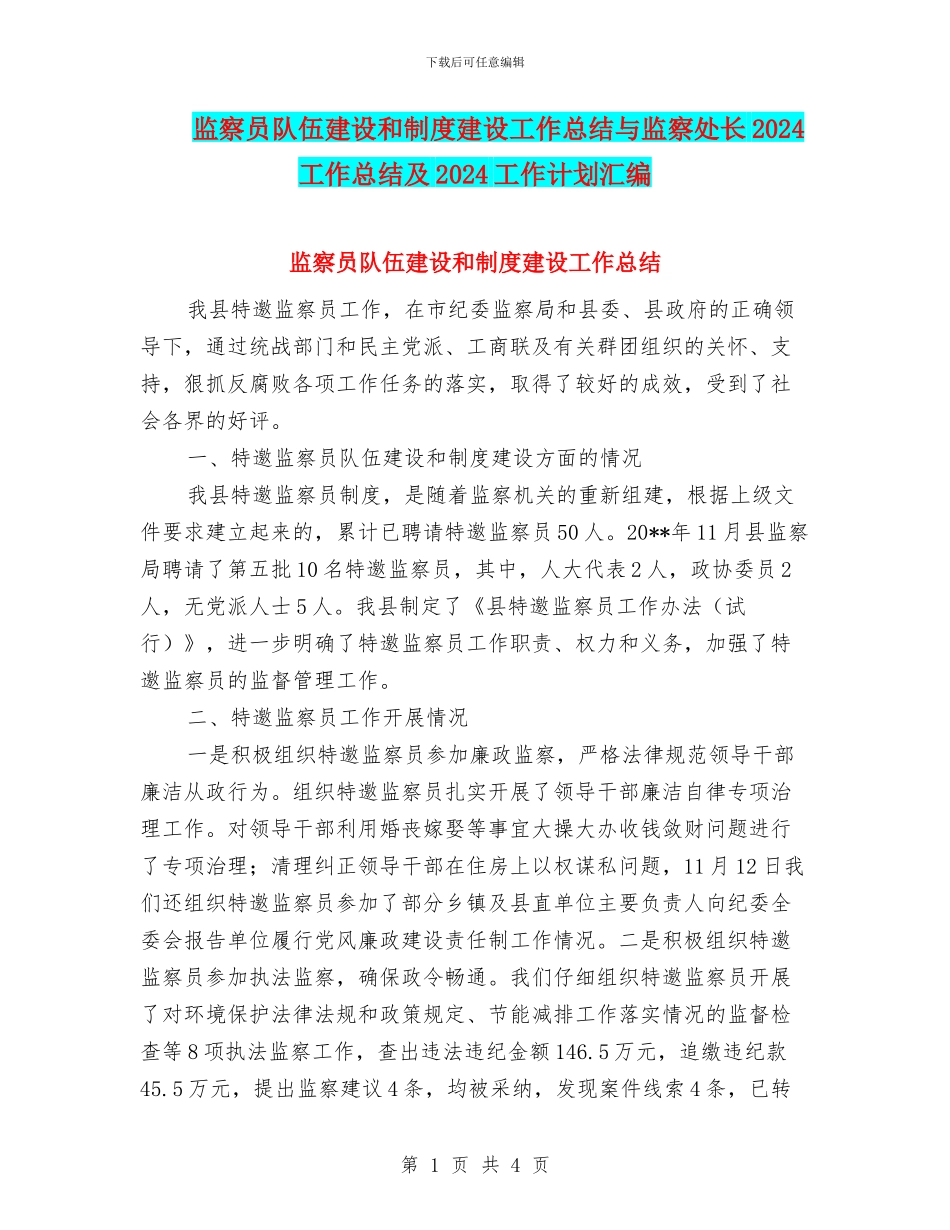 下载后可任意编辑

监察员队伍建设和制度建设工作总结与监察处长2024工作总结及2024工作计划汇编

监察员队伍建设和制度建设工作总结

我县特邀监察员工作，在市纪委监察局和县委、县政府的正确领导下，通过统战部门和民主党派、工商联及有关群团组织的关怀、支持，狠抓反腐败各项工作任务的落实，取得了较好的成效，受到了社会各界的好评。

一、特邀监察员队伍建设和制度建设方面的情况

我县特邀监察员制度，是随着监察机关的重新组建，根据上级文件要求建立起来的，累计已聘请特邀监察员50人。20**年11月县监察局聘请了第五批10名特邀监察员，其中，人大代表2人，政协委员2人，无党派人士5人。我县制定了《县特邀监察员工作办法（试行）》，进一步明确了特邀监察员工作职责、权力和义务，加强了特邀监察员的监督管理工作。

二、特邀监察员工作开展情况

一是积极组织特邀监察员参加廉政监察，严格法律规范领导干部廉洁从政行为。组织特邀监察员扎实开展了领导干部廉洁自律专项治理工作。对领导干部利用婚丧嫁娶等事宜大操大办收钱敛财问题进行了专项治理；清理纠正领导干部在住房上以权谋私问题，11月12日我们还组织特邀监察员参加了部分乡镇及县直单位主要负责人向纪委全委会报告单位履行党风廉政建设责任制工作情况。二是积极组织特邀监察员参加执法监察，确保政令畅通。我们仔细组织特邀监察员开展了对环境保护法律法规和政策规定、节能减排工作落实情况的监督检查等8项执法监察工作，查出违法违纪金额146.5万元，追缴违纪款45.5万元，提出监察建议4条，均被采纳，发现案件线索4条，已转

第 1 页 共 4 页